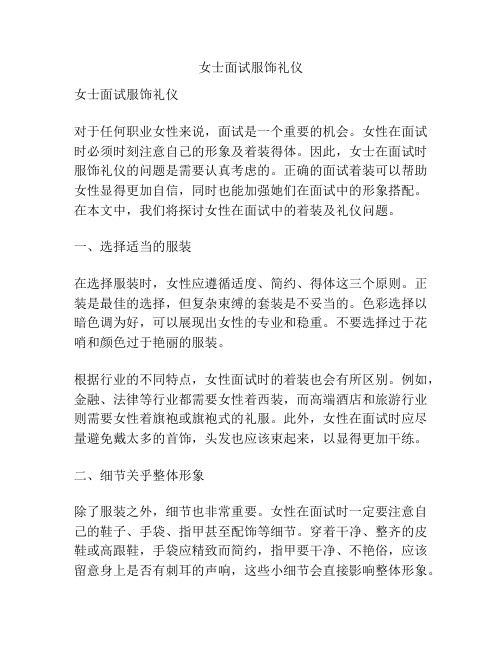 女士面试服饰礼仪

女士面试服饰礼仪

对于任何职业女性来说，面试是一个重要的机会。女性在面试时必须时刻注意自己的形象及着装得体。因此，女士在面试时服饰礼仪的问题是需要认真考虑的。正确的面试着装可以帮助女性显得更加自信，同时也能加强她们在面试中的形象搭配。在本文中，我们将探讨女性在面试中的着装及礼仪问题。

一、选择适当的服装

在选择服装时，女性应遵循适度、简约、得体这三个原则。正装是最佳的选择，但复杂束缚的套装是不妥当的。色彩选择以暗色调为好，可以展现出女性的专业和稳重。不要选择过于花哨和颜色过于艳丽的服装。

根据行业的不同特点，女性面试时的着装也会有所区别。例如，金融、法律等行业都需要女性着西装，而高端酒店和旅游行业则需要女性着旗袍或旗袍式的礼服。此外，女性在面试时应尽量避免戴太多的首饰，头发也应该束起来，以显得更加干练。

二、细节关乎整体形象

除了服装之外，细节也非常重要。女性在面试时一定要注意自己的鞋子、手袋、指甲甚至配饰等细节。穿着干净、整齐的皮鞋或高跟鞋，手袋应精致而简约，指甲要干净、不艳俗，应该留意身上是否有刺耳的声响，这些小细节会直接影响整体形象。